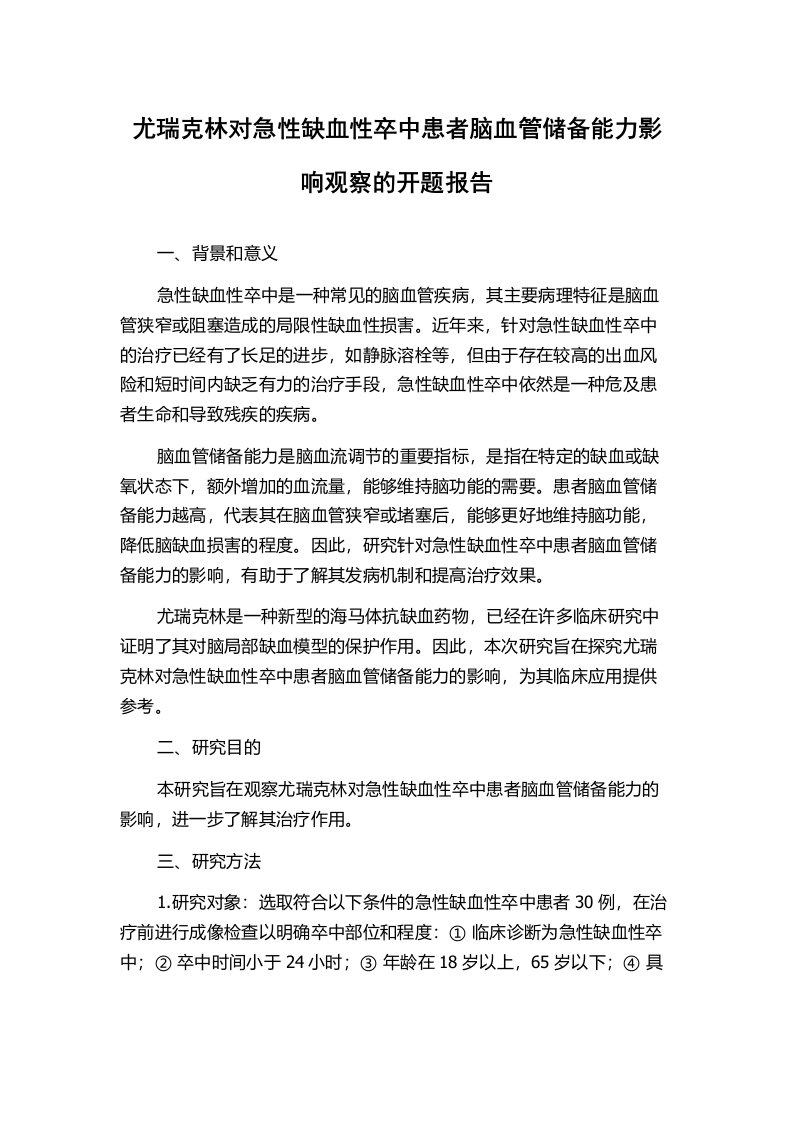 尤瑞克林对急性缺血性卒中患者脑血管储备能力影响观察的开题报告

一、背景和意义

急性缺血性卒中是一种常见的脑血管疾病，其主要病理特征是脑血管狭窄或阻塞造成的局限性缺血性损害。近年来，针对急性缺血性卒中的治疗已经有了长足的进步，如静脉溶栓等，但由于存在较高的出血风险和短时间内缺乏有力的治疗手段，急性缺血性卒中依然是一种危及患者生命和导致残疾的疾病。

脑血管储备能力是脑血流调节的重要指标，是指在特定的缺血或缺氧状态下，额外增加的血流量，能够维持脑功能的需要。患者脑血管储备能力越高，代表其在脑血管狭窄或堵塞后，能够更好地维持脑功能，降低脑缺血损害的程度。因此，研究针对急性缺血性卒中患者脑血管储备能力的影响，有助于了解其发病机制和提高治疗效果。

尤瑞克林是一种新型的海马体抗缺血药物，已经在许多临床研究中证明了其对脑局部缺血模型的保护作用。因此，本次研究旨在探究尤瑞克林对急性缺血性卒中患者脑血管储备能力的影响，为其临床应用提供参考。

二、研究目的

本研究旨在观察尤瑞克林对急性缺血性卒中患者脑血管储备能力的影响，进一步了解其治疗作用。

三、研究方法

1.研究对象：选取符合以下条件的急性缺血性卒中患者 30 例，在治疗前进行成像检查以明确卒中部位和程度：① 临床诊断为急性缺血性卒中；② 卒中时间小于 24 小时；③ 年龄在 18 岁以上，65 岁以下；④ 具